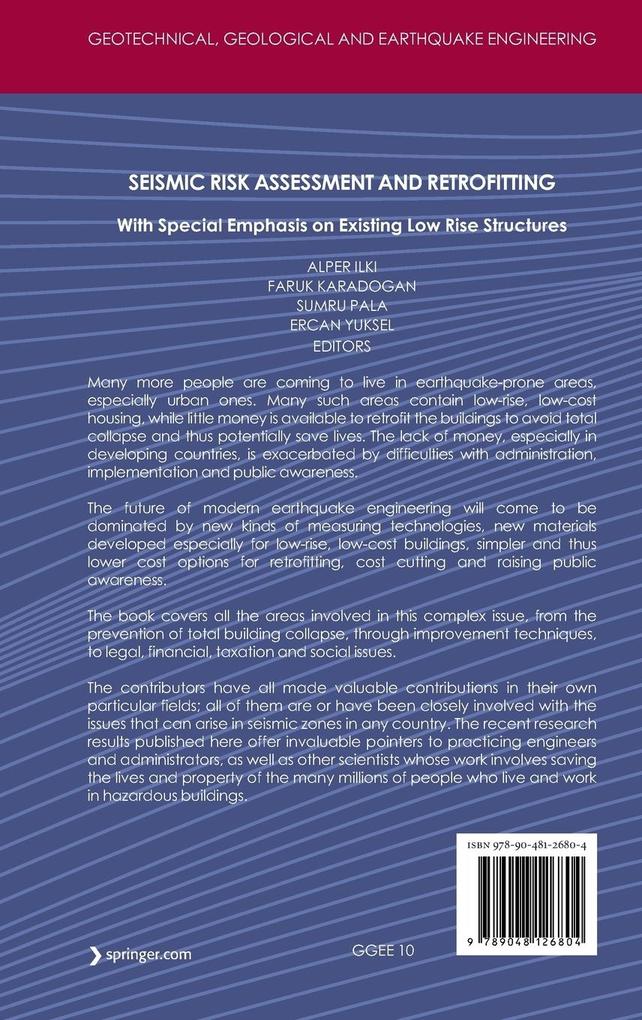 GEOTECHNICAL, GEOLOGICAL AND EARTHQUAKE ENGINEERING

SEISMIC RISK ASSESSMENT AND RETROFITTING

With Special Emphasis on Existing Low Rise Structures

ALPER ILKI
FARUK KARADOGAN
SUMRU PALA
ERCAN YUKSEL
EDITORS

Many more people are coming to live in earthquake-prone areas, especially urban ones. Many such areas contain low-rise, low-cost housing, while little money is available to retrofit the buildings to avoid total collapse and thus potentially save lives. The lack of money, especially in developing countries, is exacerbated by difficulties with administration, implementation and public awareness.

The future of modern earthquake engineering will come to be dominated by new kinds of measuring technologies, new materials developed especially for low-rise, low-cost buildings, simpler and thus lower cost options for retrofitting, cost cutting and raising public awareness.

The book covers all the areas involved in this complex issue, from the prevention of total building collapse, through improvement techniques, to legal, financial, taxation and social issues.

The contributors have all made valuable contributions in their own particular fields; all of them are or have been closely involved with the issues that can arise in seismic zones in any country. The recent research results published here offer invaluable pointers to practicing engineers and administrators, as well as other scientists whose work involves saving the lives and property of the many millions of people who live and work in hazardous buildings.

ISBN 978-90-481-2680-4

9 789048 126804

springer.com

GGEE 10